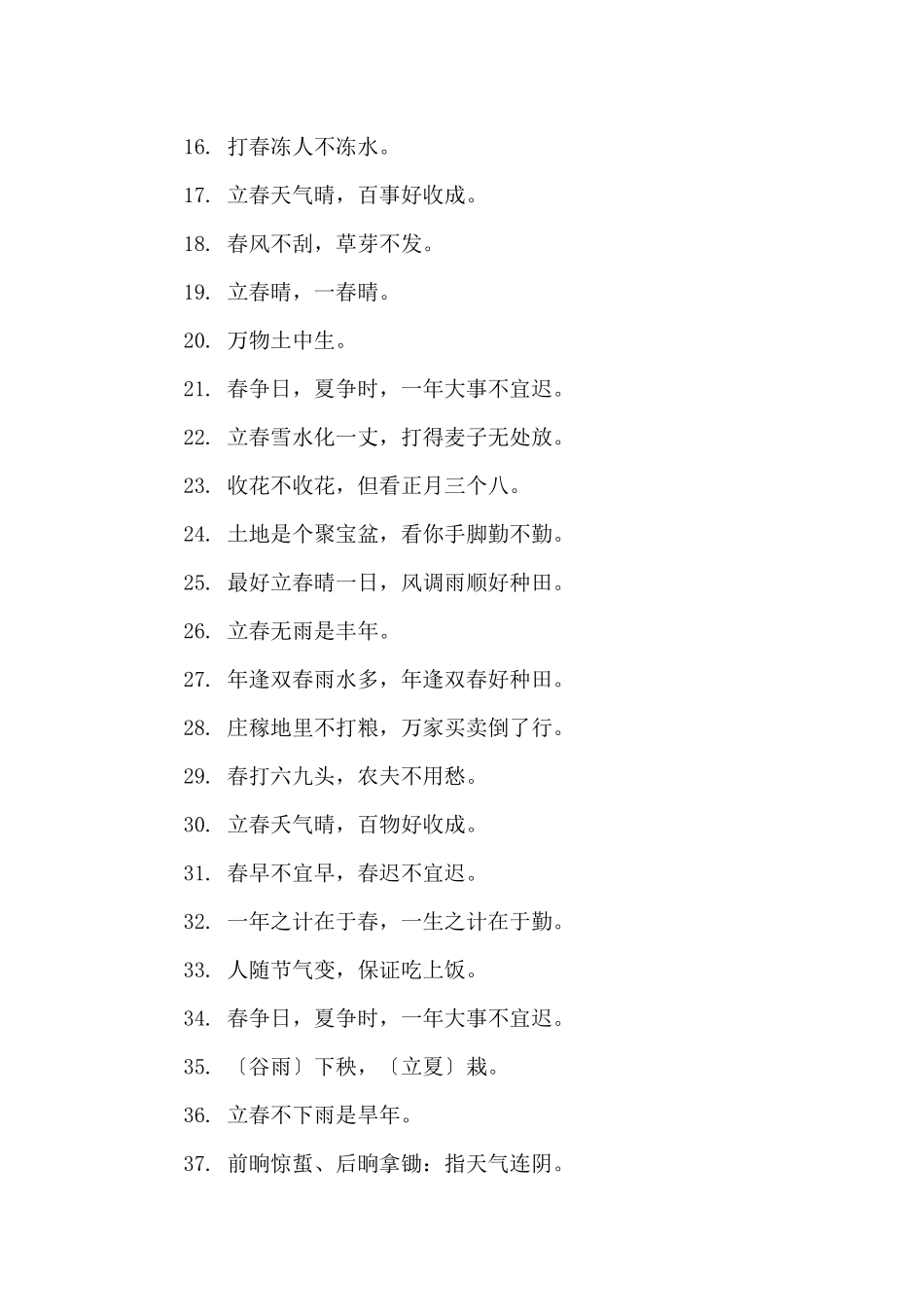 16. 打春冻人不冻水。

17. 立春天气晴，百事好收成。

18. 春风不刮，草芽不发。

19. 立春晴，一春晴。

20. 万物土中生。

21. 春争日，夏争时，一年大事不宜迟。

22. 立春雪水化一丈，打得麦子无处放。

23. 收花不收花，但看正月三个八。

24. 土地是个聚宝盆，看你手脚勤不勤。

25. 最好立春晴一日，风调雨顺好种田。

26. 立春无雨是丰年。

27. 年逢双春雨水多，年逢双春好种田。

28. 庄稼地里不打粮，万家买卖倒了行。

29. 春打六九头，农夫不用愁。

30. 立春天气晴，百物好收成。

31. 春早不宜早，春迟不宜迟。

32. 一年之计在于春，一生之计在于勤。

33. 人随节气变，保证吃上饭。

34. 春争日，夏争时，一年大事不宜迟。

35. 〔谷雨〕下秧，〔立夏〕栽。

36. 立春不下雨是旱年。

37. 前晌惊蜇、后晌拿锄：指天气连阴。